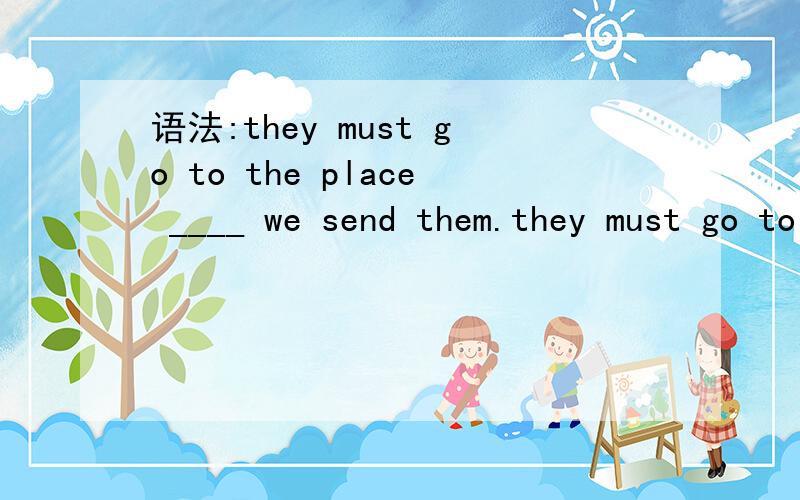 语法:they must go to the place ____ we send them.they must go to